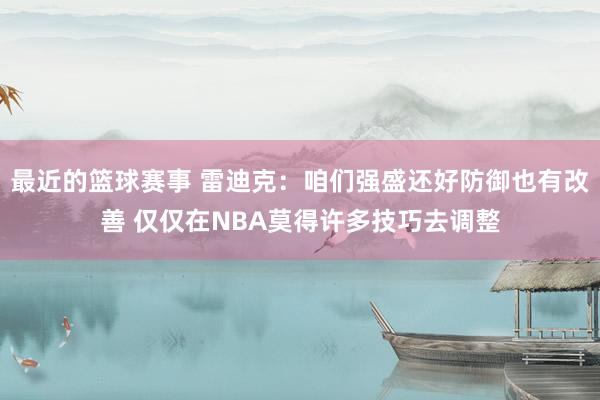 最近的篮球赛事 雷迪克：咱们强盛还好防御也有改善 仅仅在NBA莫得许多技巧去调整